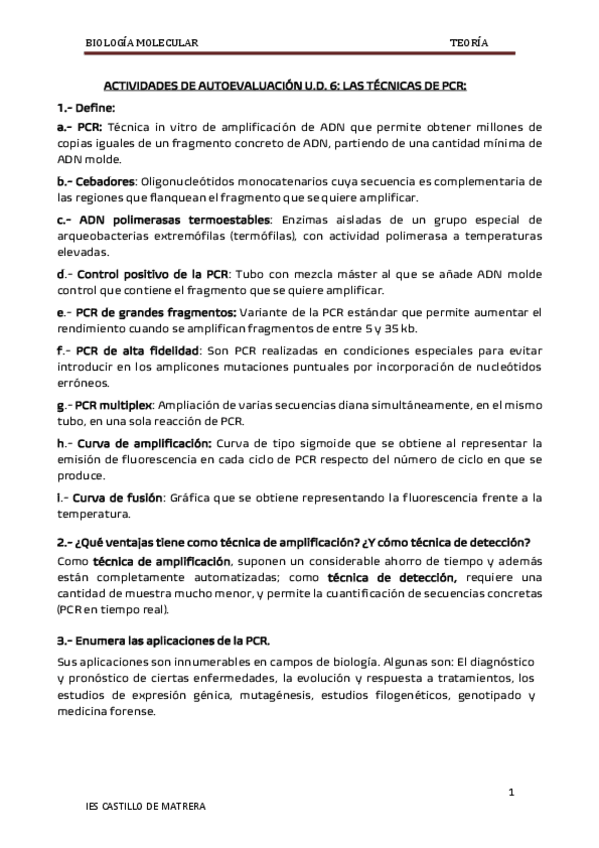 BIOLOGÍA MOLECULAR TEORÍA

ACTIVIDADES DE AUTOEVALUACIÓN U.D. 6: LAS TÉCNICAS DE PCR:

1.- Define:

a.- PCR: Técnica in vitro de amplificación de ADN que permite obtener millones de copias iguales de un fragmento concreto de ADN, partiendo de una cantidad mínima de ADN molde.

b.- Cebadores: Oligonucleótidos monocatenarios cuya secuencia es complementaria de las regiones que flanquean el fragmento que se quiere amplificar.

c.- ADN polimerasas termoestables: Enzimas aisladas de un grupo especial de arqueobacterias extremófilas (termófilas), con actividad polimerasa a temperaturas elevadas.

d.- Control positivo de la PCR: Tubo con mezcla máster al que se añade ADN molde control que contiene el fragmento que se quiere amplificar.

e.- PCR de grandes fragmentos: Variante de la PCR estándar que permite aumentar el rendimiento cuando se amplifican fragmentos de entre 5 y 35 kb.

f.- PCR de alta fidelidad: Son PCR realizadas en condiciones especiales para evitar introducir en los amplicones mutaciones puntuales por incorporación de nucleótidos erróneos.

g.- PCR multiplex: Ampliación de varias secuencias diana simultáneamente, en el mismo tubo, en una sola reacción de PCR.

h.- Curva de amplificación: Curva de tipo sigmoide que se obtiene al representar la emisión de fluorescencia en cada ciclo de PCR respecto del número de ciclo en que se produce.

i.- Curva de fusión: Gráfica que se obtiene representando la fluorescencia frente a la temperatura.

2.- ¿Qué ventajas tiene como técnica de amplificación? ¿Y cómo técnica de detección?

Como técnica de amplificación, suponen un considerable ahorro de tiempo y además están completamente automatizadas; como técnica de detección, requiere una cantidad de muestra mucho menor, y permite la cuantificación de secuencias concretas (PCR en tiempo real).

3.- Enumera las aplicaciones de la PCR.

Sus aplicaciones son innumerables en campos de biología. Algunas son: El diagnóstico y pronóstico de ciertas enfermedades, la evolución y respuesta a tratamientos, los estudios de expresión génica, mutagénesis, estudios filogenéticos, genotipado y medicina forense.

1

IES CASTILLO DE MATRERA